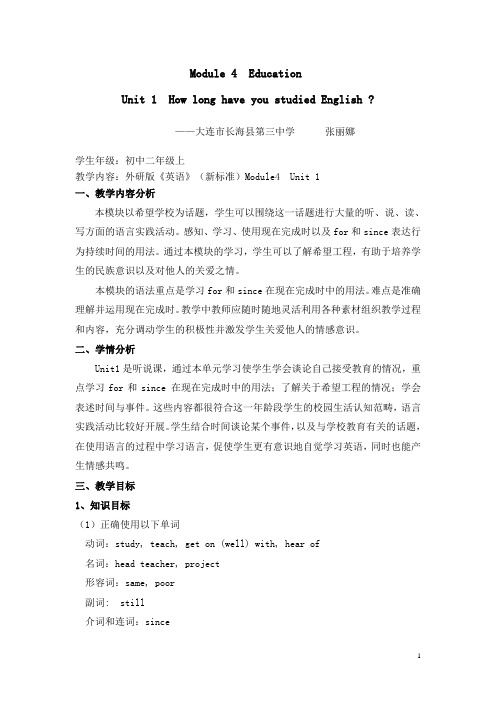 Module 4 Education

Unit 1 How long have you studied English ?

——大连市长海县第三中学 张丽娜

学生年级：初中二年级上

教学内容：外研版《英语》（新标准）Module4 Unit 1

一、教学内容分析

本模块以希望学校为话题，学生可以围绕这一话题进行大量的听、说、读、写方面的语言实践活动。感知、学习、使用现在完成时以及 for 和 since 表达行为持续时间的用法。通过本模块的学习，学生可以了解希望工程，有助于培养学生的民族意识以及对他人的关爱之情。

本模块的语法重点是学习 for 和 since 在现在完成时中的用法。难点是准确理解并运用现在完成时。教学中教师应随时随地灵活利用各种素材组织教学过程和内容，充分调动学生的积极性并激发学生关爱他人的情感意识。

二、学情分析

Unit1 是听说课，通过本单元学习使学生学会谈论自己接受教育的情况，重点学习 for 和 since 在现在完成时中的用法；了解关于希望工程的情况；学会表述时间与事件。这些内容都很符合这一年龄段学生的校园生活认知范畴，语言实践活动比较好开展。学生结合时间谈论某个事件，以及与学校教育有关的话题，在使用语言的过程中学习语言，促使学生更有意识地自觉学习英语，同时也能产生情感共鸣。

三、教学目标

1、知识目标

（1）正确使用以下单词

动词：study, teach, get on (well) with, hear of

名词：head teacher, project

形容词：same, poor

副词： still

介词和连词：since

1